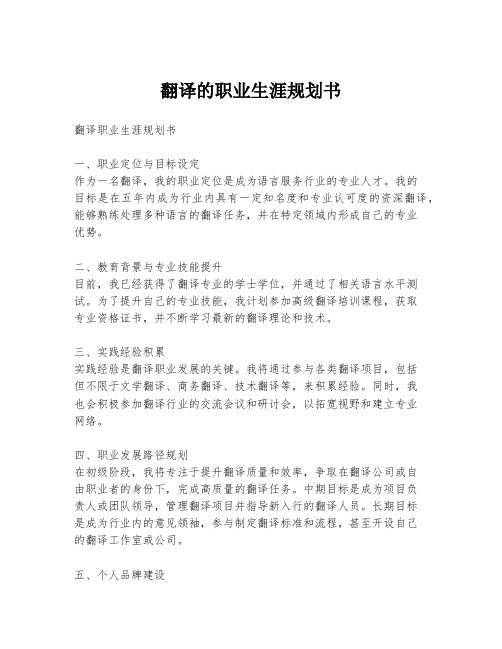 翻译的职业生涯规划书

翻译职业生涯规划书

一、职业定位与目标设定
作为一名翻译，我的职业定位是成为语言服务行业的专业人才。我的目标是在五年内成为行业内具有一定知名度和专业认可度的资深翻译，能够熟练处理多种语言的翻译任务，并在特定领域内形成自己的专业优势。

二、教育背景与专业技能提升
目前，我已经获得了翻译专业的学士学位，并通过了相关语言水平测试。为了提升自己的专业技能，我计划参加高级翻译培训课程，获取专业资格证书，并不断学习最新的翻译理论和技术。

三、实践经验积累
实践经验是翻译职业发展的关键。我将通过参与各类翻译项目，包括但不限于文学翻译、商务翻译、技术翻译等，来积累经验。同时，我也会积极参加翻译行业的交流会议和研讨会，以拓宽视野和建立专业网络。

四、职业发展路径规划
在初级阶段，我将专注于提升翻译质量和效率，争取在翻译公司或自由职业者的身份下，完成高质量的翻译任务。中期目标是成为项目负责人或团队领导，管理翻译项目并指导新入行的翻译人员。长期目标是成为行业内的意见领袖，参与制定翻译标准和流程，甚至开设自己的翻译工作室或公司。

五、个人品牌建设